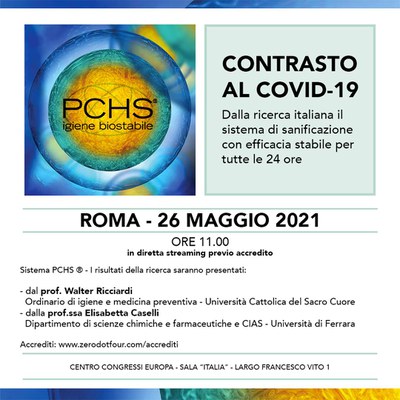 PCHS®
igiene biostabile

CONTRASTO AL COVID-19

Dalla ricerca italiana il sistema di sanificazione con efficacia stabile per tutte le 24 ore

ROMA - 26 MAGGIO 2021

ORE 11.00
in diretta streaming previo accredito

Sistema PCHS ® - I risultati della ricerca saranno presentati:

- dal prof. Walter Ricciardi
Ordinario di igiene e medicina preventiva - Università Cattolica del Sacro Cuore
- dalla prof.ssa Elisabetta Caselli
Dipartimento di scienze chimiche e farmaceutiche e CIAS - Università di Ferrara

Accrediti: www.zerodotfour.com/accrediti

CENTRO CONGRESSI EUROPA - SALA "ITALIA" - LARGO FRANCESCO VITO 1